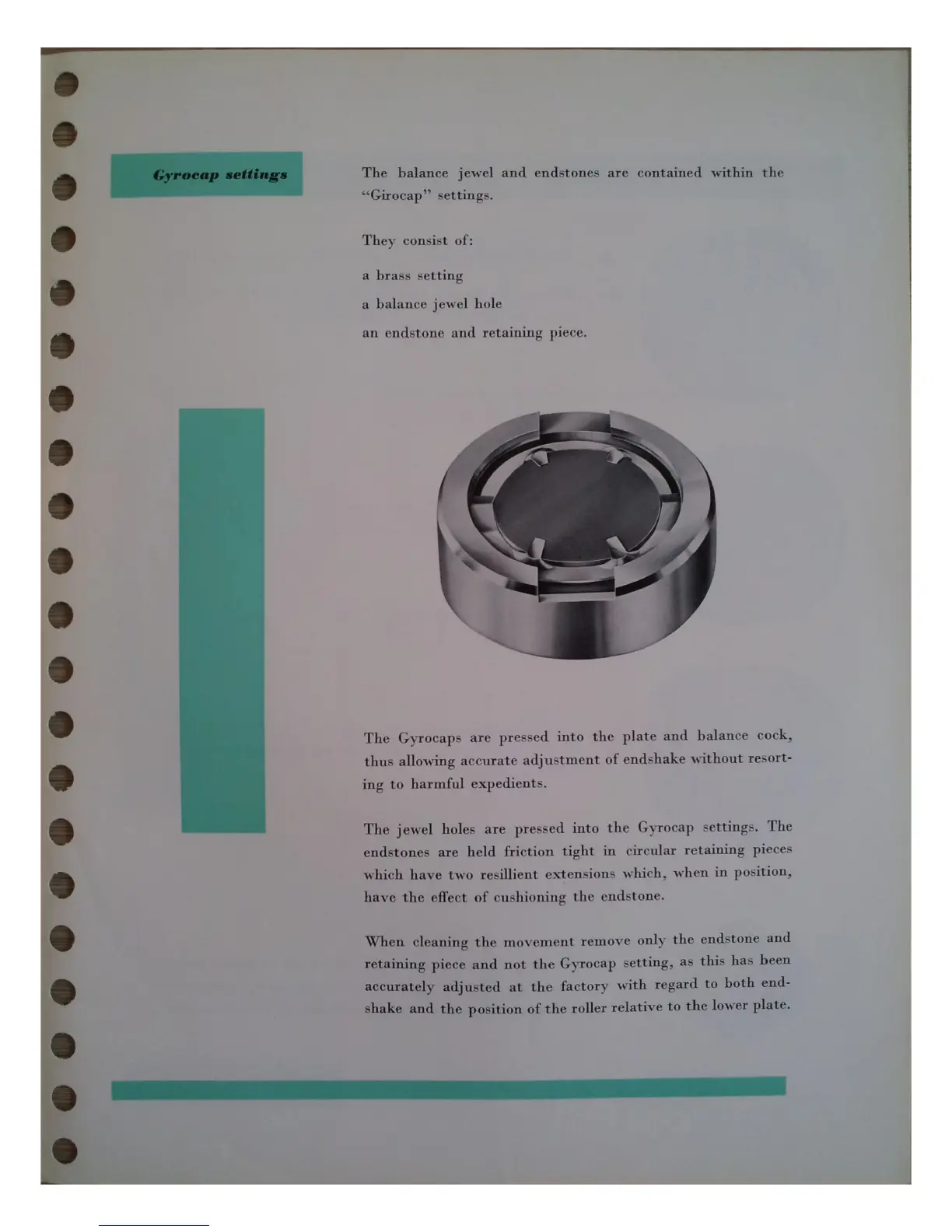 Gyrocap settings

The balance jewel and endstones are contained within the "Girocap" settings.

They consist of:

a brass setting

a balance jewel hole

an endstone and retaining piece.

The Gyrocaps are pressed into the plate and balance cock, thus allowing accurate adjustment of endshake without resorting to harmful expedients.

The jewel holes are pressed into the Gyrocap settings. The endstones are held friction tight in circular retaining pieces which have two resillient extensions which, when in position, have the effect of cushioning the endstone.

When cleaning the movement remove only the endstone and retaining piece and not the Gyrocap setting, as this has been accurately adjusted at the factory with regard to both endshake and the position of the roller relative to the lower plate.